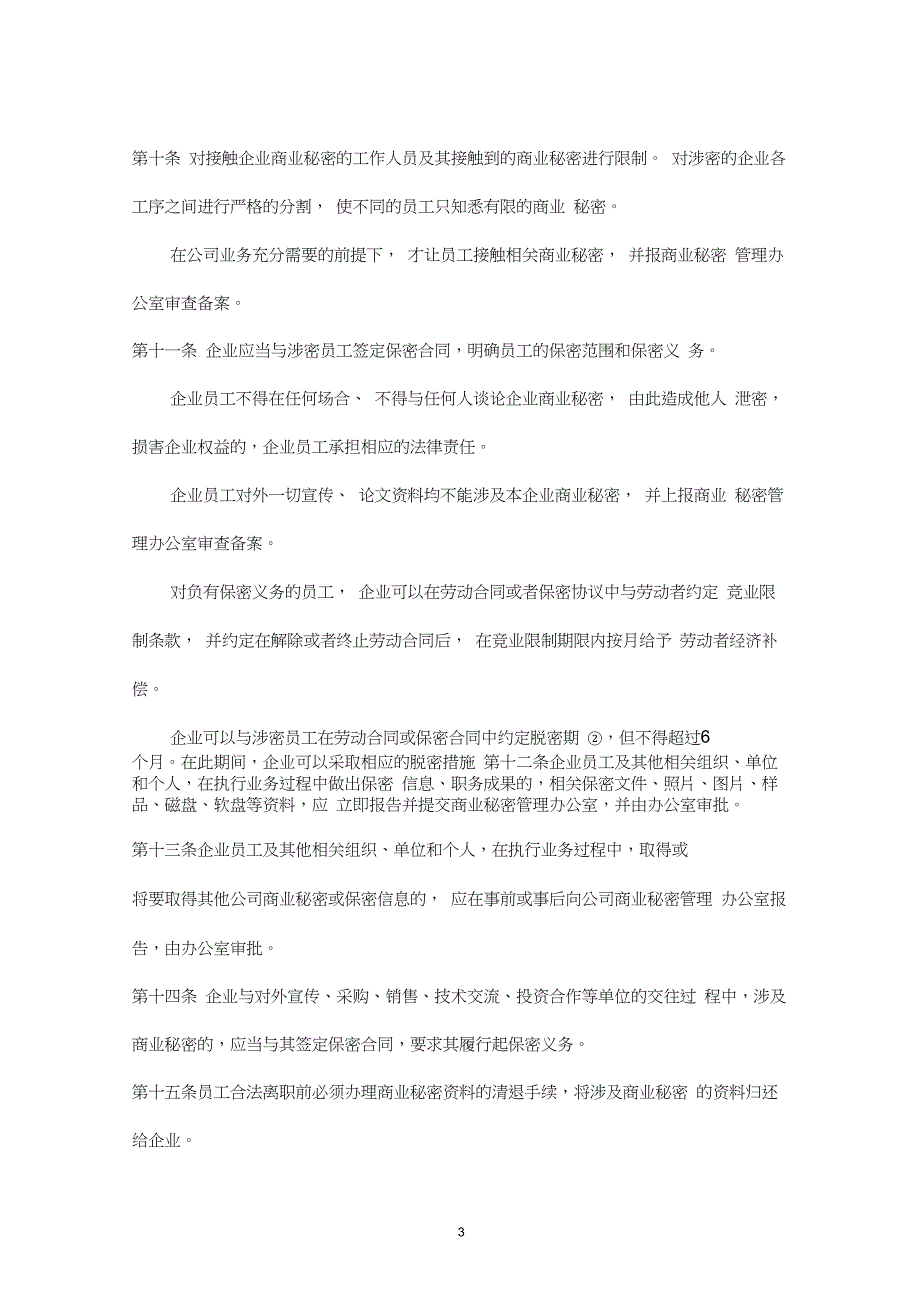 第十条 对接触企业商业秘密的工作人员及其接触到的商业秘密进行限制。 对涉密的企业各工序之间进行严格的分割， 使不同的员工只知悉有限的商业 秘密。

在公司业务充分需要的前提下， 才让员工接触相关商业秘密， 并报商业秘密 管理办公室审查备案。

第十一条 企业应当与涉密员工签定保密合同，明确员工的保密范围和保密义 务。

企业员工不得在任何场合、 不得与任何人谈论企业商业秘密， 由此造成他人 泄密，损害企业权益的，企业员工承担相应的法律责任。

企业员工对外一切宣传、 论文资料均不能涉及本企业商业秘密， 并上报商业 秘密管理办公室审查备案。

对负有保密义务的员工， 企业可以在劳动合同或者保密协议中与劳动者约定 竞业限制条款， 并约定在解除或者终止劳动合同后， 在竞业限制期限内按月给予 劳动者经济补偿。

企业可以与涉密员工在劳动合同或保密合同中约定脱密期 ②，但不得超过6个月。在此期间，企业可以采取相应的脱密措施 第十二条企业员工及其他相关组织、单位和个人，在执行业务过程中做出保密 信息、职务成果的，相关保密文件、照片、图片、样品、磁盘、软盘等资料，应 立即报告并提交商业秘密管理办公室，并由办公室审批。

第十三条企业员工及其他相关组织、单位和个人，在执行业务过程中，取得或将要取得其他公司商业秘密或保密信息的， 应在事前或事后向公司商业秘密管理 办公室报告，由办公室审批。

第十四条 企业与对外宣传、采购、销售、技术交流、投资合作等单位的交往过 程中，涉及商业秘密的，应当与其签定保密合同，要求其履行起保密义务。

第十五条员工合法离职前必须办理商业秘密资料的清退手续，将涉及商业秘密 的资料归还给企业。

3